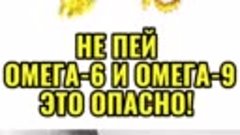 НЕ ПЕЙ
ОМЕГА-6 И ОМЕГА-9
ЭТО ОПАСНО!